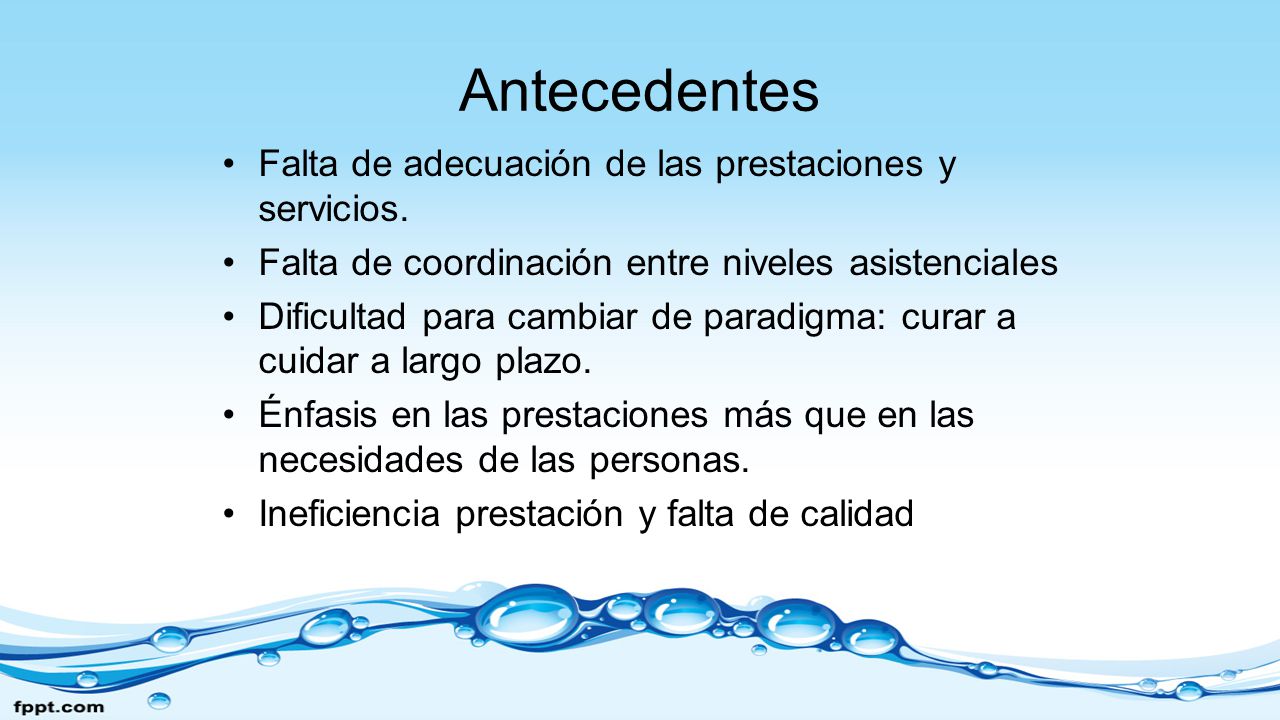 Antecedentes

• Falta de adecuación de las prestaciones y servicios.
• Falta de coordinación entre niveles asistenciales
• Dificultad para cambiar de paradigma: curar a cuidar a largo plazo.
• Énfasis en las prestaciones más que en las necesidades de las personas.
• Ineficiencia prestación y falta de calidad

fppt.com